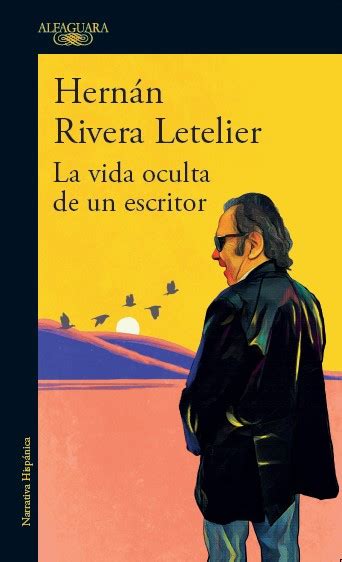 ALFAGUARA

Hernán
Rivera Letelier

La vida oculta
de un escritor

Narrativa Hispánica